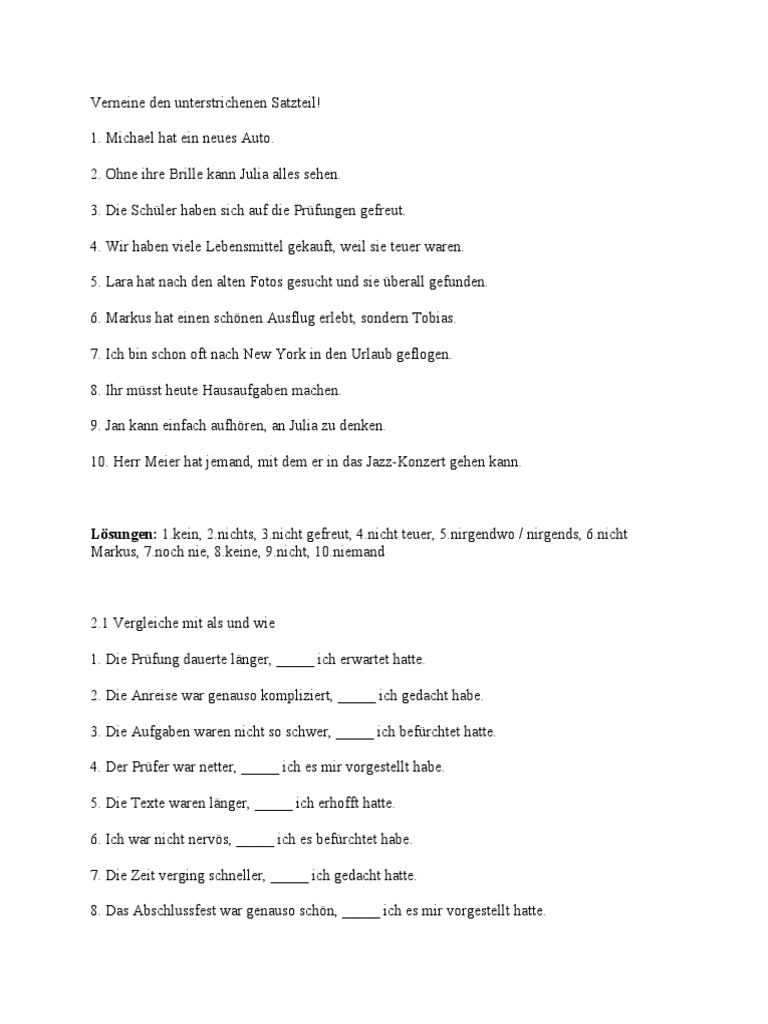 Verneine den unterstrichenen Satzteil!

1. Michael hat ein neues Auto.

2. Ohne ihre Brille kann Julia alles sehen.

3. Die Schüler haben sich auf die Prüfungen gefreut.

4. Wir haben viele Lebensmittel gekauft, weil sie teuer waren.

5. Lara hat nach den alten Fotos gesucht und sie überall gefunden.

6. Markus hat einen schönen Ausflug erlebt, sondern Tobias.

7. Ich bin schon oft nach New York in den Urlaub geflogen.

8. Ihr müsst heute Hausaufgaben machen.

9. Jan kann einfach aufhören, an Julia zu denken.

10. Herr Meier hat jemand, mit dem er in das Jazz-Konzert gehen kann.

**Lösungen:** 1.kein, 2.nichts, 3.nicht gefreut, 4.nicht teuer, 5.nirgendwo / nirgends, 6.nicht Markus, 7.noch nie, 8.keine, 9.nicht, 10.niemand

2.1 Vergleiche mit als und wie

1. Die Prüfung dauerte länger, _____ ich erwartet hatte.

2. Die Anreise war genauso kompliziert, _____ ich gedacht habe.

3. Die Aufgaben waren nicht so schwer, _____ ich befürchtet hatte.

4. Der Prüfer war netter, _____ ich es mir vorgestellt habe.

5. Die Texte waren länger, _____ ich erhofft hatte.

6. Ich war nicht nervös, _____ ich es befürchtet habe.

7. Die Zeit verging schneller, _____ ich gedacht hatte.

8. Das Abschlussfest war genauso schön, _____ ich es mir vorgestellt hatte.